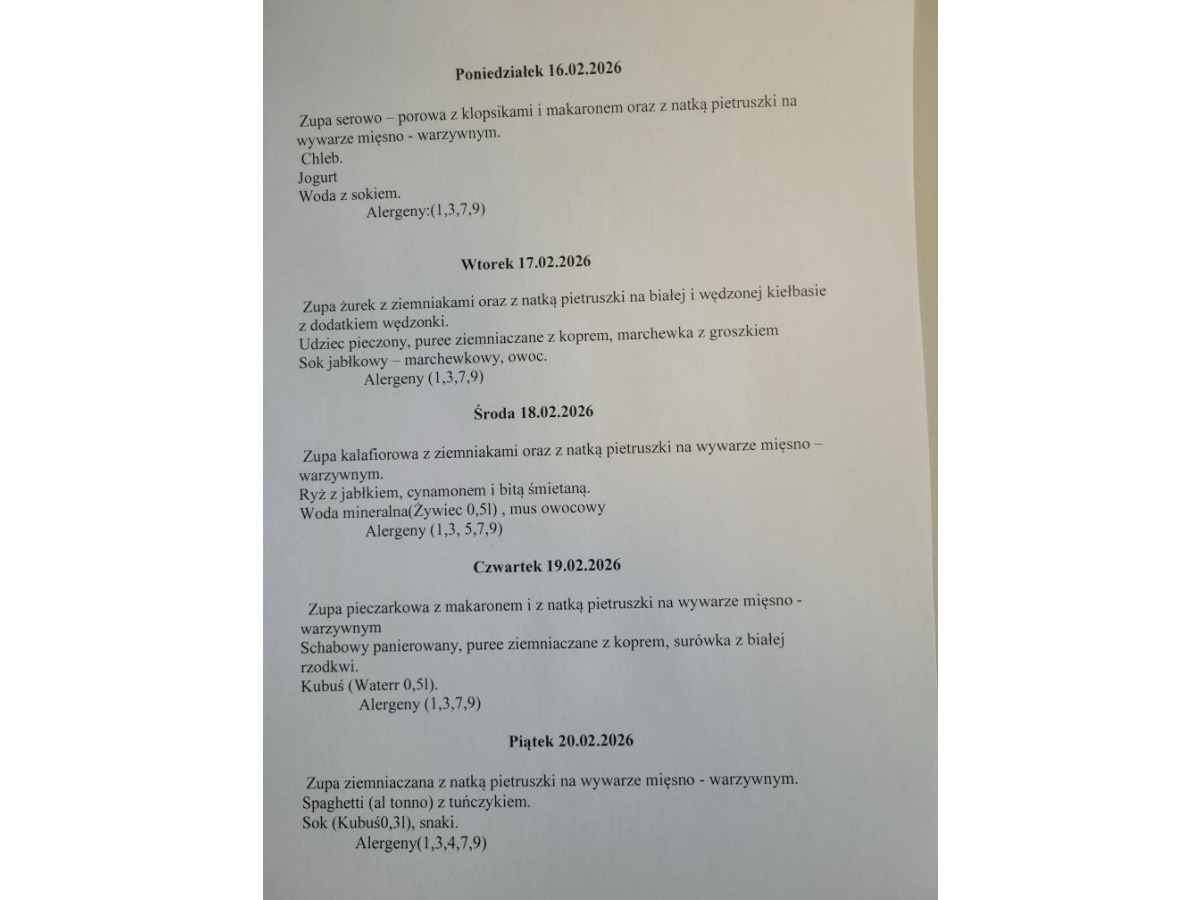 Poniedziałek 16.02.2026

Zupa serowo – porowa z klopsikami i makaronem oraz z natką pietruszki na wywarze mięsno - warzywnym.
Chleb.
Jogurt
Woda z sokiem.
Alergeny:(1,3,7,9)

Wtorek 17.02.2026

Zupa żurek z ziemniakami oraz z natką pietruszki na białej i wędzonej kiełbasie z dodatkiem wędzonki.
Udziec pieczony, puree ziemniaczane z koprem, marchewka z groszkiem
Sok jabłkowy – marchewkowy, owoc.
Alergeny (1,3,7,9)

Środa 18.02.2026

Zupa kalafiorowa z ziemniakami oraz z natką pietruszki na wywarze mięsno – warzywnym.
Ryż z jabłkiem, cynamonem i bitą śmietaną.
Woda mineralna(Żywiec 0,5l) , mus owocowy
Alergeny (1,3, 5,7,9)

Czwartek 19.02.2026

Zupa pieczarkowa z makaronem i z natką pietruszki na wywarze mięsno - warzywnym
Schabowy panierowany, puree ziemniaczane z koprem, surówka z białej rzodkwi.
Kubuś (Waterr 0,5l).
Alergeny (1,3,7,9)

Piątek 20.02.2026

Zupa ziemniaczana z natką pietruszki na wywarze mięsno - warzywnym.
Spaghetti (al tonno) z tuńczykiem.
Sok (Kubuś0,3l), snaki.
Alergeny(1,3,4,7,9)